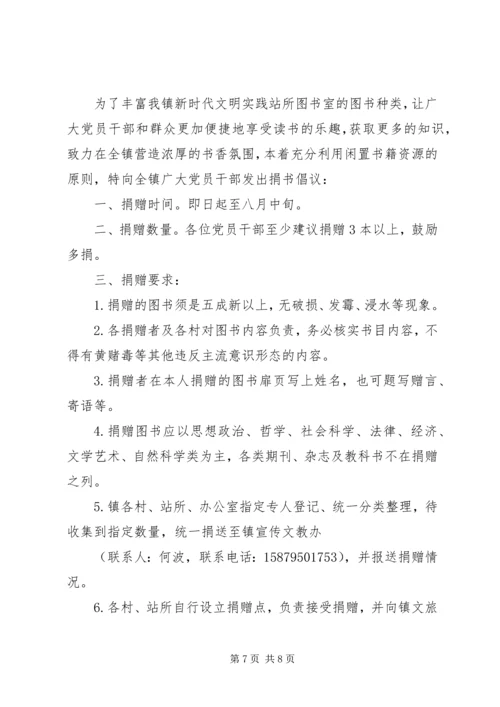 为了丰富我镇新时代文明实践站所图书室的图书种类，让广大党员干部和群众更加便捷地享受读书的乐趣，获取更多的知识，致力在全镇营造浓厚的书香氛围，本着充分利用闲置书籍资源的原则，特向全镇广大党员干部发出捐书倡议：

一、捐赠时间。即日起至八月中旬。

二、捐赠数量。各位党员干部至少建议捐赠3本以上，鼓励多捐。

三、捐赠要求：

1.捐赠的图书须是五成新以上，无破损、发霉、浸水等现象。

2.各捐赠者及各村对图书内容负责，务必核实书目内容，不得有黄赌毒等其他违反主流意识形态的内容。

3.捐赠者在本人捐赠的图书扉页写上姓名，也可题写赠言、寄语等。

4.捐赠图书应以思想政治、哲学、社会科学、法律、经济、文学艺术、自然科学类为主，各类期刊、杂志及教科书不在捐赠之列。

5.镇各村、站所、办公室指定专人登记、统一分类整理，待收集到指定数量，统一捐送至镇宣传文教办

（联系人：何波，联系电话：15879501753），并报送捐赠情况。

6.各村、站所自行设立捐赠点，负责接受捐赠，并向镇文旅

第7页 共8页